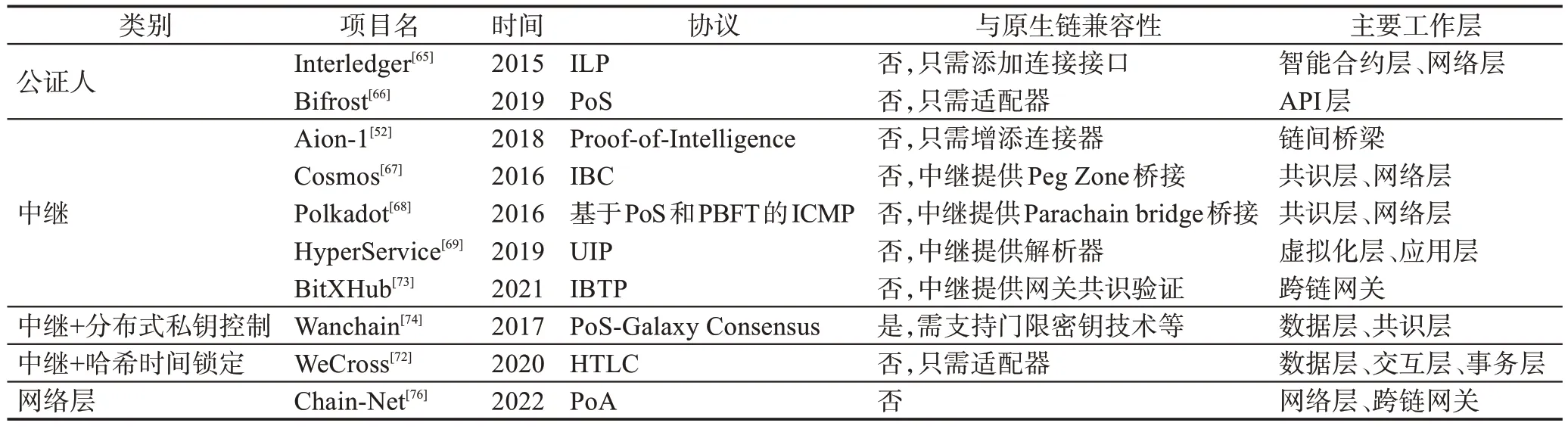 | 类别 | 项目名 | 时间 | 协议 | 与原生链兼容性 | 主要工作层 |
|---|---|---|---|---|---|
| 公证人 | Interledger$^{[65]}$ | 2015 | ILP | 否，只需添加连接接口 | 智能合约层、网络层 |
| | Bifrost$^{[66]}$ | 2019 | PoS | 否，只需适配器 | API层 |
| 中继 | Aion-1$^{[52]}$ | 2018 | Proof-of-Intelligence | 否，只需增添连接器 | 链间桥梁 |
| | Cosmos$^{[67]}$ | 2016 | IBC | 否，中继提供Peg Zone桥接 | 共识层、网络层 |
| | Polkadot$^{[68]}$ | 2016 | 基于PoS和PBFT的ICMP | 否，中继提供Parachain bridge桥接 | 共识层、网络层 |
| | HyperService$^{[69]}$ | 2019 | UIP | 否，中继提供解析器 | 虚拟化层、应用层 |
| | BitXHub$^{[73]}$ | 2021 | IBTP | 否，中继提供网关共识验证 | 跨链网关 |
| 中继+分布式私钥控制 | Wanchain$^{[74]}$ | 2017 | PoS-Galaxy Consensus | 是，需支持门限密钥技术等 | 数据层、共识层 |
| 中继+哈希时间锁定 | WeCross$^{[72]}$ | 2020 | HTLC | 否，只需适配器 | 数据层、交互层、事务层 |
| 网络层 | Chain-Net$^{[76]}$ | 2022 | PoA | 否 | 网络层、跨链网关 |